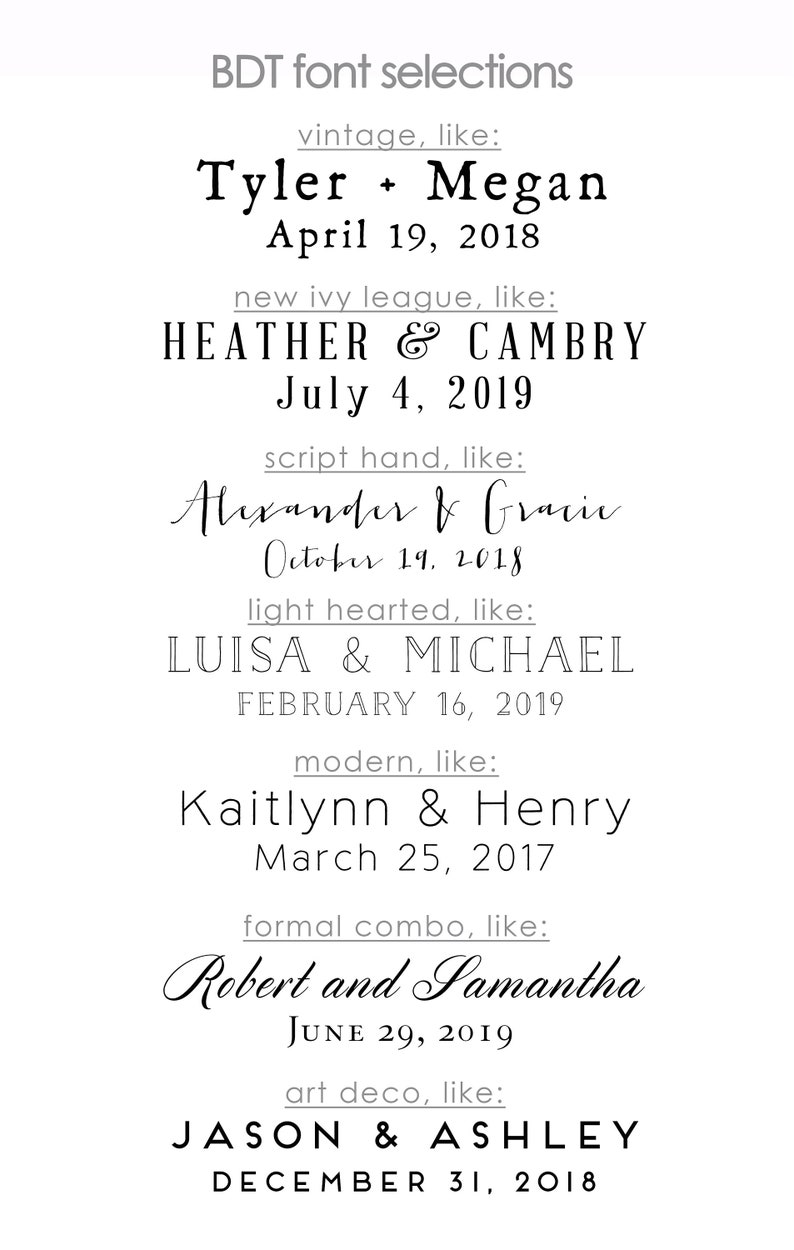 BDT font selections

vintage, like:

Tyler + Megan
April 19, 2018

new ivy league, like:

HEATHER & CAMBRY
July 4, 2019

script hand, like:

Alexander & Gracie
October 19, 2018

light hearted, like:

LUISA & MICHAEL
FEBRUARY 16, 2019

modern, like:

Kaitlynn & Henry
March 25, 2017

formal combo, like:

Robert and Samantha
June 29, 2019

art deco, like:

JASON & ASHLEY
DECEMBER 31, 2018